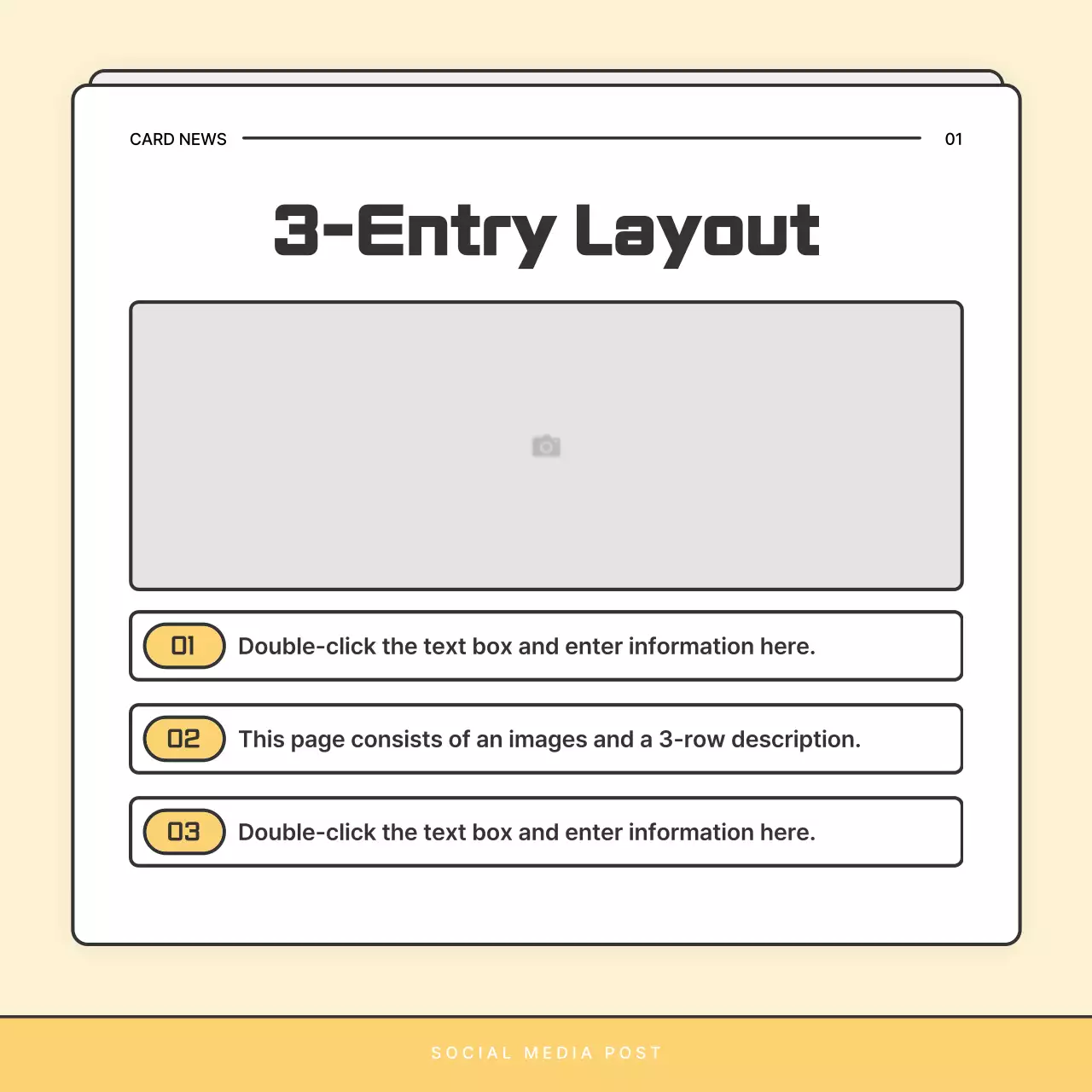 CARD NEWS 01

3-Entry Layout

01 Double-click the text box and enter information here.

02 This page consists of an images and a 3-row description.

03 Double-click the text box and enter information here.

SOCIAL MEDIA POST